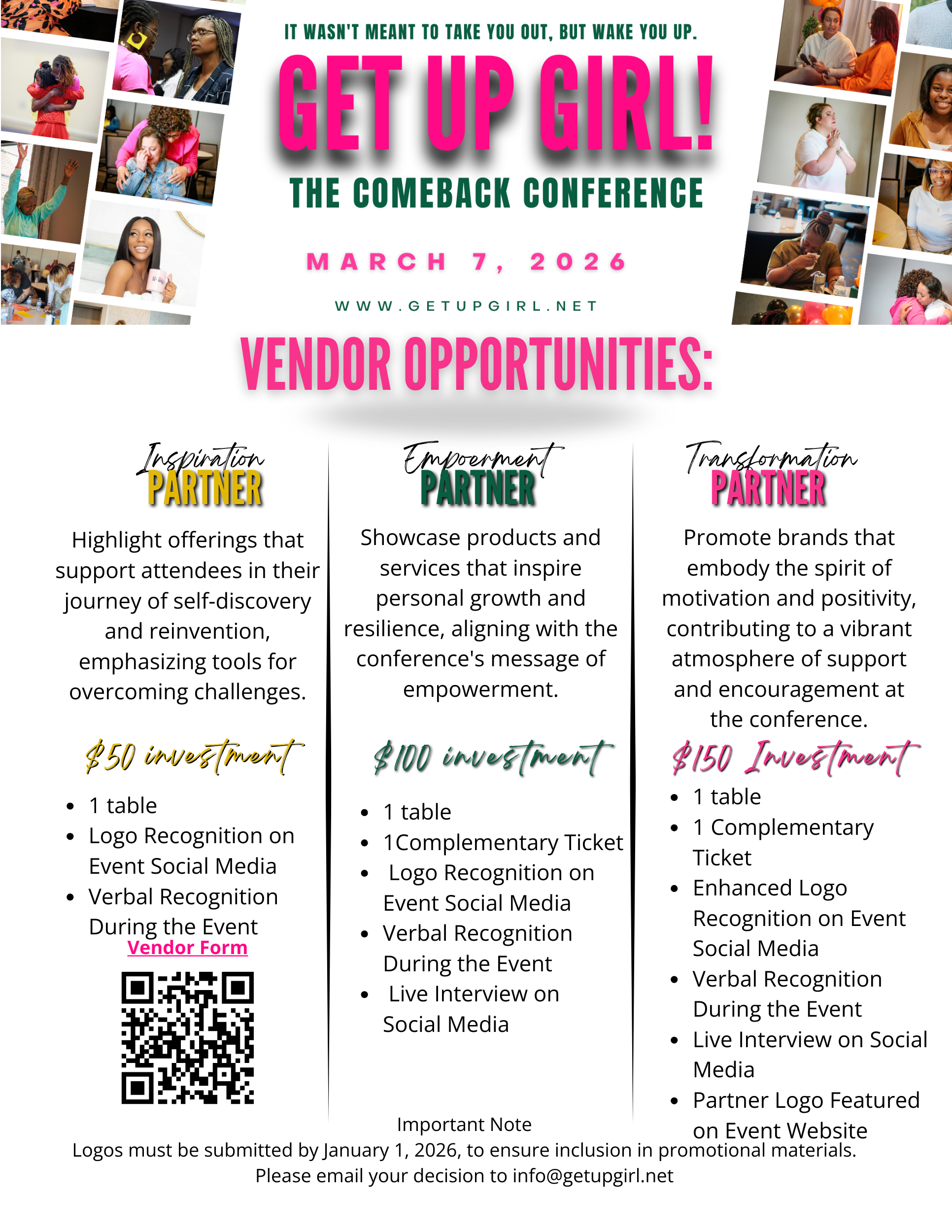 IT WASN'T MEANT TO TAKE YOU OUT, BUT WAKE YOU UP.

GET UP GIRL!

THE COMEBACK CONFERENCE

MARCH 7, 2026

WWW.GETUPGIRL.NET

VENDOR OPPORTUNITIES:

Inspiration PARTNER

Highlight offerings that support attendees in their journey of self-discovery and reinvention, emphasizing tools for overcoming challenges.

$50 investment

- 1 table
- Logo Recognition on Event Social Media
- Verbal Recognition During the Event

Vendor Form

Empoerment PARTNER

Showcase products and services that inspire personal growth and resilience, aligning with the conference's message of empowerment.

$100 investment

- 1 table
- 1Complementary Ticket
- Logo Recognition on Event Social Media
- Verbal Recognition During the Event
- Live Interview on Social Media

Transformation PARTNER

Promote brands that embody the spirit of motivation and positivity, contributing to a vibrant atmosphere of support and encouragement at the conference.

$150 Investment

- 1 table
- 1 Complementary Ticket
- Enhanced Logo Recognition on Event Social Media
- Verbal Recognition During the Event
- Live Interview on Social Media
- Partner Logo Featured on Event Website

Important Note
Logos must be submitted by January 1, 2026, to ensure inclusion in promotional materials.
Please email your decision to info@getupgirl.net